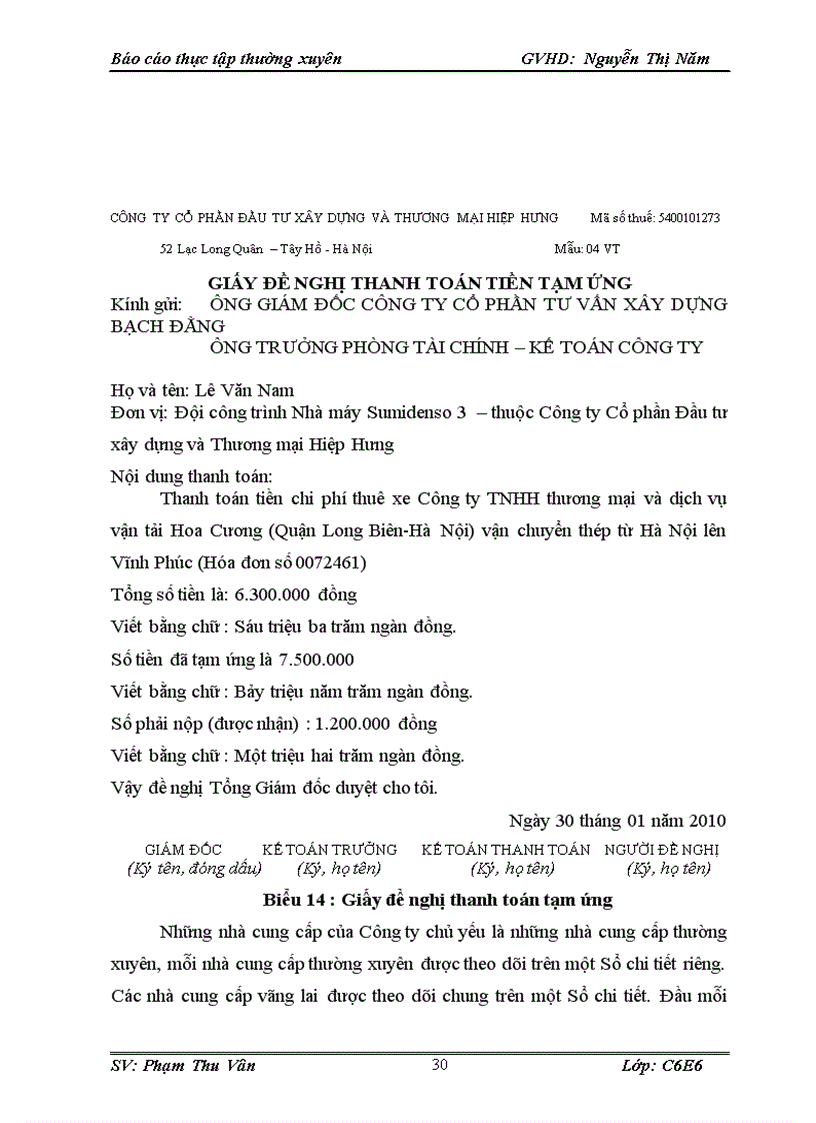 Báo cáo thực tập thường xuyên GVHD: Nguyễn Thị Năm

CÔNG TY CỔ PHẦN ĐẦU TƯ XÂY DỰNG VÀ THƯƠNG MẠI HIỆP HƯNG Mã số thuế: 5400101273

52 Lạc Long Quân – Tây Hồ - Hà Nội Mẫu: 04 VT

GIẤY ĐỀ NGHỊ THANH TOÁN TIỀN TẠM ỨNG

Kính gửi: ÔNG GIÁM ĐỐC CÔNG TY CỔ PHẦN TƯ VẤN XÂY DỰNG BẠCH ĐẰNG

ÔNG TRƯỞNG PHÒNG TÀI CHÍNH – KẾ TOÁN CÔNG TY

Họ và tên: Lê Văn Nam

Đơn vị: Đội công trình Nhà máy Sumidenso 3 – thuộc Công ty Cổ phần Đầu tư xây dựng và Thương mại Hiệp Hưng

Nội dung thanh toán:

Thanh toán tiền chi phí thuê xe Công ty TNHH thương mại và dịch vụ vận tải Hoa Cương (Quận Long Biên-Hà Nội) vận chuyển thép từ Hà Nội lên Vĩnh Phúc (Hóa đơn số 0072461)

Tổng số tiền là: 6.300.000 đồng

Viết bằng chữ : Sáu triệu ba trăm ngàn đồng.

Số tiền đã tạm ứng là 7.500.000

Viết bằng chữ : Bảy triệu năm trăm ngàn đồng.

Số phải nộp (được nhận) : 1.200.000 đồng

Viết bằng chữ : Một triệu hai trăm ngàn đồng.

Vậy đề nghị Tổng Giám đốc duyệt cho tôi.

Ngày 30 tháng 01 năm 2010

| GIÁM ĐỐC | KẾ TOÁN TRƯỞNG | KẾ TOÁN THANH TOÁN | NGƯỜI ĐỀ NGHỊ |
|---|---|---|---|
| (Ký tên, đóng dấu) | (Ký, họ tên) | (Ký, họ tên) | (Ký, họ tên) |

Biểu 14 : Giấy đề nghị thanh toán tạm ứng

Những nhà cung cấp của Công ty chủ yếu là những nhà cung cấp thường xuyên, mỗi nhà cung cấp thường xuyên được theo dõi trên một Sổ chi tiết riêng. Các nhà cung cấp vãng lai được theo dõi chung trên một Sổ chi tiết. Đầu mỗi

SV: Phạm Thu Vân 30 Lớp: C6E6